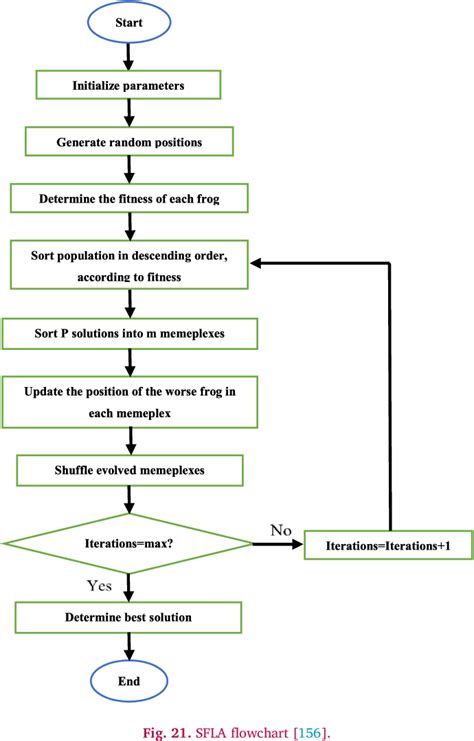 Start

Initialize parameters

Generate random positions

Determine the fitness of each frog

Sort population in descending order, according to fitness

Sort P solutions into m memeplexes

Update the position of the worse frog in each memeplex

Shuffle evolved memeplexes

Iterations=max?

No

Iterations=Iterations+1

Yes

Determine best solution

End

Fig. 21. SFLA flowchart [156].